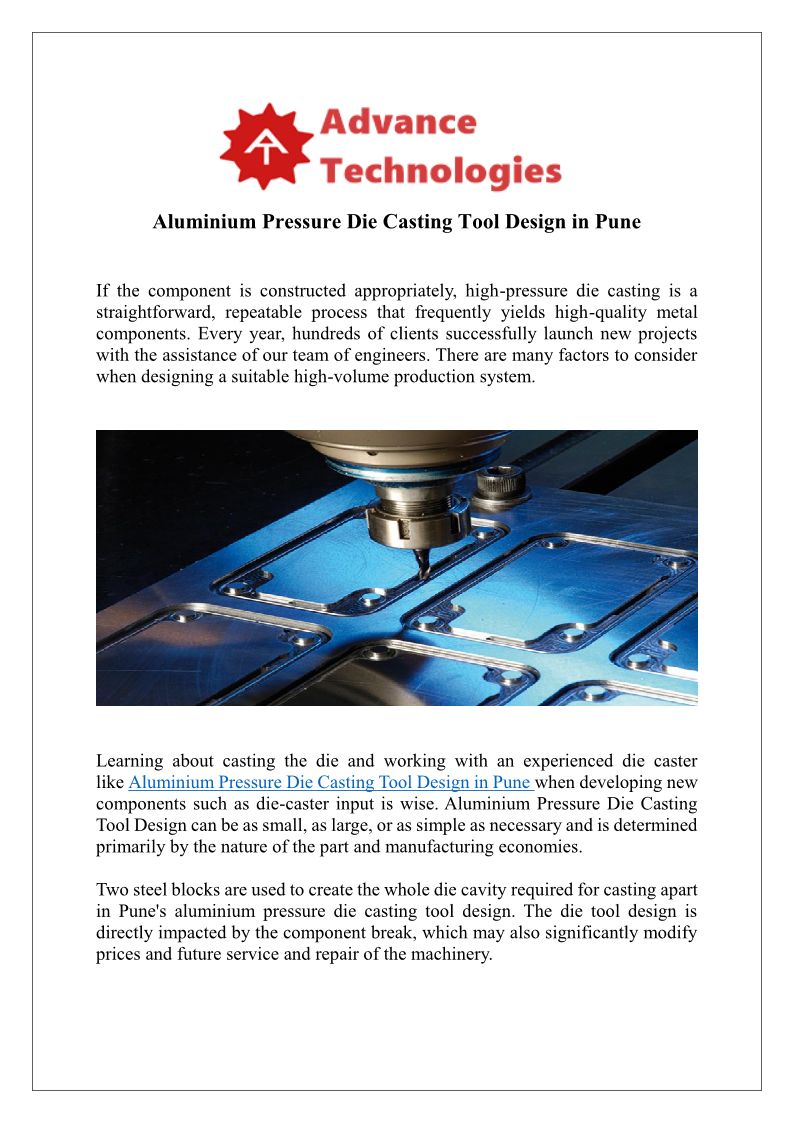 Advance Technologies

Aluminium Pressure Die Casting Tool Design in Pune

If the component is constructed appropriately, high-pressure die casting is a straightforward, repeatable process that frequently yields high-quality metal components. Every year, hundreds of clients successfully launch new projects with the assistance of our team of engineers. There are many factors to consider when designing a suitable high-volume production system.

Learning about casting the die and working with an experienced die caster like Aluminium Pressure Die Casting Tool Design in Pune when developing new components such as die-caster input is wise. Aluminium Pressure Die Casting Tool Design can be as small, as large, or as simple as necessary and is determined primarily by the nature of the part and manufacturing economies.

Two steel blocks are used to create the whole die cavity required for casting apart in Pune's aluminium pressure die casting tool design. The die tool design is directly impacted by the component break, which may also significantly modify prices and future service and repair of the machinery.